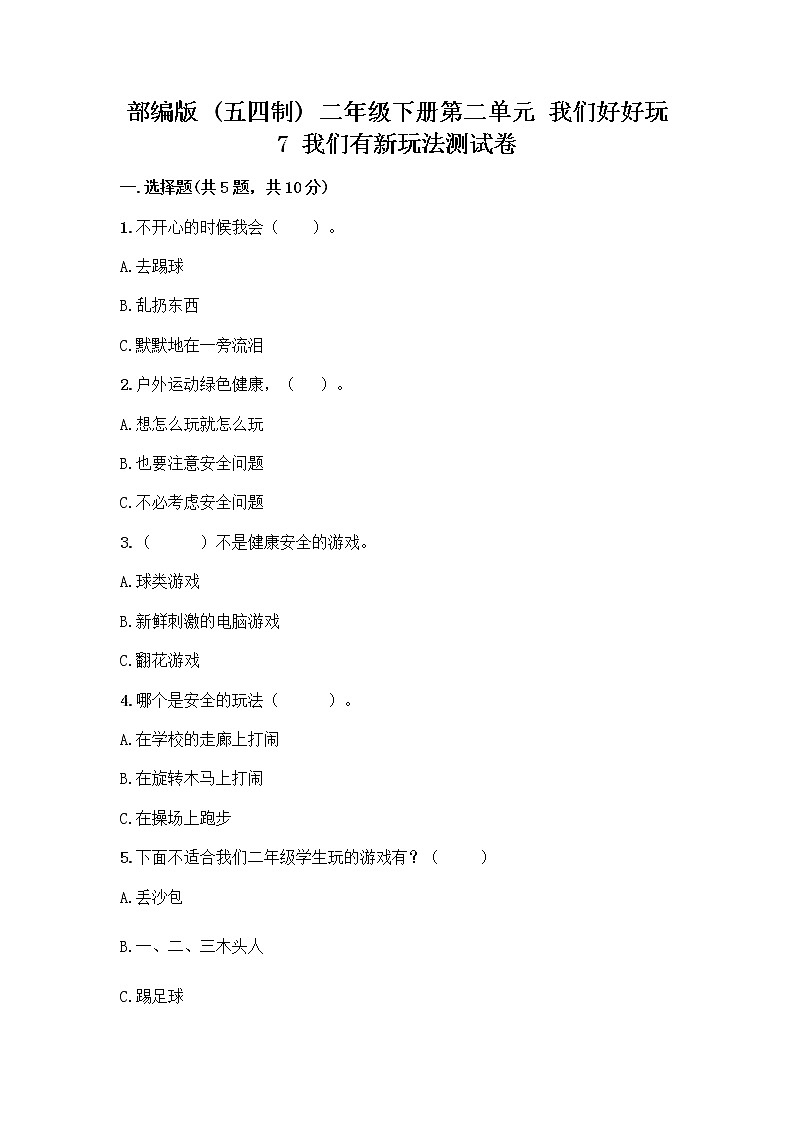 部编版（五四制）二年级下册第二单元 我们好好玩 7 我们有新玩法测试卷

一.选择题(共5题，共10分)

1.不开心的时候我会（ ）。

A.去踢球

B.乱扔东西

C.默默地在一旁流泪

2.户外运动绿色健康，（ ）。

A.想怎么玩就怎么玩

B.也要注意安全问题

C.不必考虑安全问题

3.（ ）不是健康安全的游戏。

A.球类游戏

B.新鲜刺激的电脑游戏

C.翻花游戏

4.哪个是安全的玩法（ ）。

A.在学校的走廊上打闹

B.在旋转木马上打闹

C.在操场上跑步

5.下面不适合我们二年级学生玩的游戏有？（ ）

A.丢沙包

B.一、二、三木头人

C.踢足球